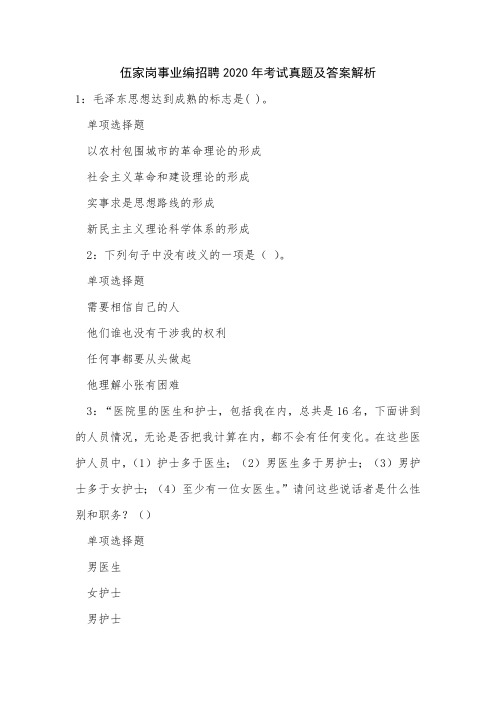 伍家岗事业编招聘2020年考试真题及答案解析

1：毛泽东思想达到成熟的标志是( )。

单项选择题

以农村包围城市的革命理论的形成

社会主义革命和建设理论的形成

实事求是思想路线的形成

新民主主义理论科学体系的形成

2：下列句子中没有歧义的一项是（ ）。

单项选择题

需要相信自己的人

他们谁也没有干涉我的权利

任何事都要从头做起

他理解小张有困难

3：“医院里的医生和护士，包括我在内，总共是16名，下面讲到的人员情况，无论是否把我计算在内，都不会有任何变化。在这些医护人员中，（1）护士多于医生；（2）男医生多于男护士；（3）男护士多于女护士；（4）至少有一位女医生。”请问这些说话者是什么性别和职务？（）

单项选择题

男医生

女护士

男护士